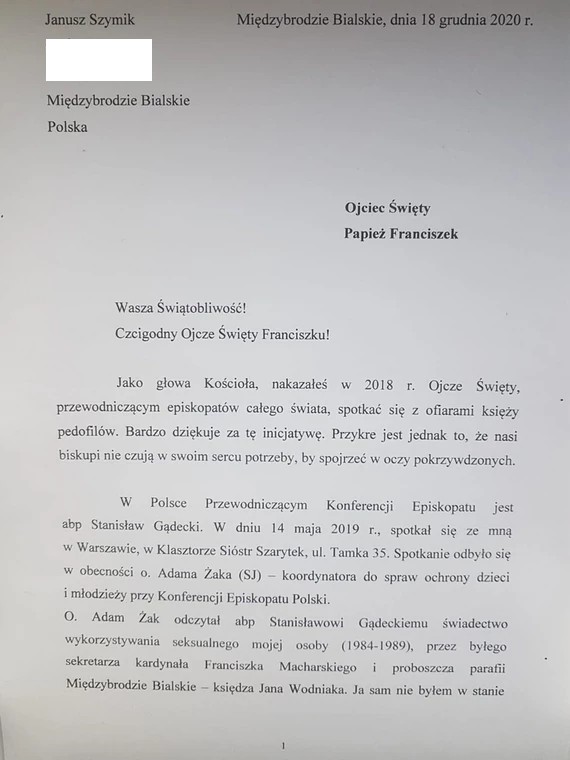 Janusz Szymik

Międzybrodzie Bialskie, dnia 18 grudnia 2020 r.

Międzybrodzie Bialskie
Polska

Ojciec Święty
Papież Franciszek

Wasza Świątobliwość!
Czcigodny Ojcze Święty Franciszku!

Jako głowa Kościoła, nakazałeś w 2018 r. Ojcze Święty, przewodniczącym episkopatów całego świata, spotkać się z ofiarami księży pedofilów. Bardzo dziękuje za tę inicjatywę. Przykre jest jednak to, że nasi biskupi nie czują w swoim sercu potrzeby, by spojrzeć w oczy pokrzywdzonych.

W Polsce Przewodniczącym Konferencji Episkopatu jest abp Stanisław Gądecki. W dniu 14 maja 2019 r., spotkał się ze mną w Warszawie, w Klasztorze Sióstr Szarytek, ul. Tamka 35. Spotkanie odbyło się w obecności o. Adama Żaka (SJ) – koordynatora do spraw ochrony dzieci i młodzieży przy Konferencji Episkopatu Polski.
O. Adam Żak odczytał abp Stanisławowi Gądeckiemu świadectwo wykorzystywania seksualnego mojej osoby (1984-1989), przez byłego sekretarza kardynała Franciszka Macharskiego i proboszcza parafii Międzybrodzie Bialskie – księdza Jana Wodniaka. Ja sam nie byłem w stanie

1